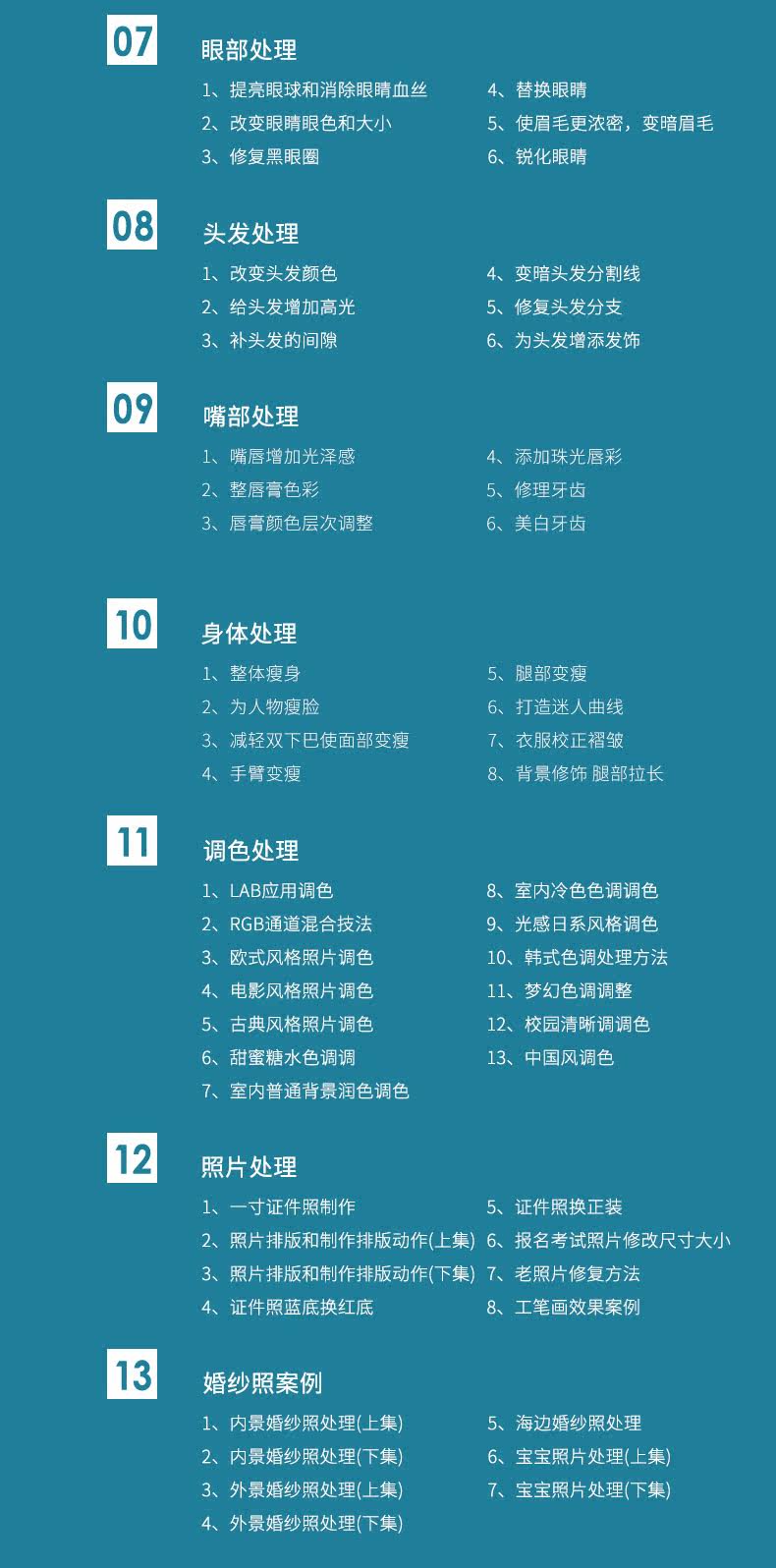 07

眼部处理

1、提亮眼球和消除眼睛血丝
2、改变眼睛眼色和大小
3、修复黑眼圈

4、替换眼睛
5、使眉毛更浓密，变暗眉毛
6、锐化眼睛

08

头发处理

1、改变头发颜色
2、给头发增加高光
3、补头发的间隙

4、变暗头发分割线
5、修复头发分支
6、为头发增添发饰

09

嘴部处理

1、嘴唇增加光泽感
2、整唇膏色彩
3、唇膏颜色层次调整

4、添加珠光唇彩
5、修理牙齿
6、美白牙齿

10

身体处理

1、整体瘦身
2、为人物瘦脸
3、减轻双下巴使面部变瘦
4、手臂变瘦

5、腿部变瘦
6、打造迷人曲线
7、衣服校正褶皱
8、背景修饰 腿部拉长

11

调色处理

1、LAB应用调色
2、RGB通道混合技法
3、欧式风格照片调色
4、电影风格照片调色
5、古典风格照片调色
6、甜蜜糖水色调调
7、室内普通背景润色调色

8、室内冷色色调调色
9、光感日系风格调色
10、韩式色调处理方法
11、梦幻色调调整
12、校园清晰调调色
13、中国风调色

12

照片处理

1、一寸证件照制作
2、照片排版和制作排版动作(上集)
3、照片排版和制作排版动作(下集)
4、证件照蓝底换红底

5、证件照换正装
6、报名考试照片修改尺寸大小
7、老照片修复方法
8、工笔画效果案例

13

婚纱照案例

1、内景婚纱照处理(上集)
2、内景婚纱照处理(下集)
3、外景婚纱照处理(上集)
4、外景婚纱照处理(下集)

5、海边婚纱照处理
6、宝宝照片处理(上集)
7、宝宝照片处理(下集)